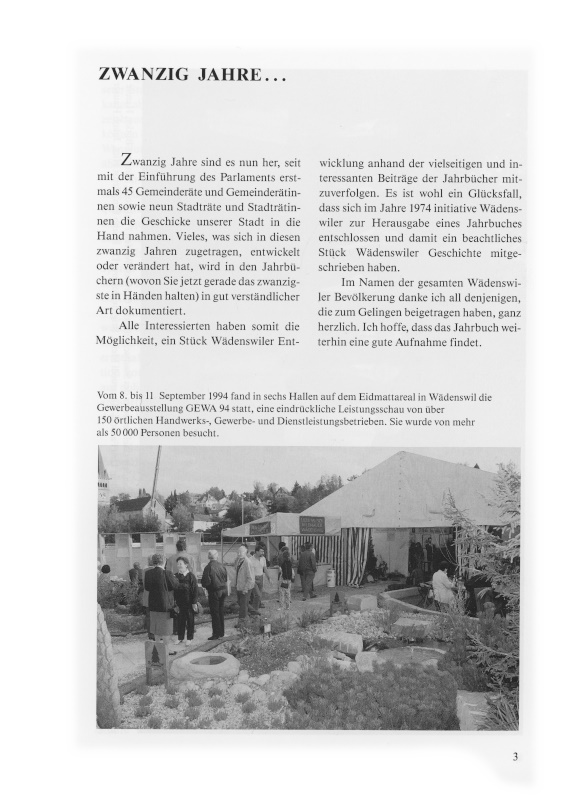 ZWANZIG JAHRE...

Zwanzig Jahre sind es nun her, seit mit der Einführung des Parlaments erstmals 45 Gemeinderäte und Gemeinderätinnen sowie neun Stadträte und Stadträtinnen die Geschicke unserer Stadt in die Hand nahmen. Vieles, was sich in diesen zwanzig Jahren zugetragen, entwickelt oder verändert hat, wird in den Jahrbüchern (wovon Sie jetzt gerade das zwanzigste in Händen halten) in gut verständlicher Art dokumentiert.

Alle Interessierten haben somit die Möglichkeit, ein Stück Wädenswiler Entwicklung anhand der vielseitigen und interessanten Beiträge der Jahrbücher mitzuverfolgen. Es ist wohl ein Glücksfall, dass sich im Jahre 1974 initiative Wädenswiler zur Herausgabe eines Jahrbuches entschlossen und damit ein beachtliches Stück Wädenswiler Geschichte mitgeschrieben haben.

Im Namen der gesamten Wädenswiler Bevölkerung danke ich all denjenigen, die zum Gelingen beigetragen haben, ganz herzlich. Ich hoffe, dass das Jahrbuch weiterhin eine gute Aufnahme findet.

Vom 8. bis 11 September 1994 fand in sechs Hallen auf dem Eidmattareal in Wädenswil die Gewerbeausstellung GEWA 94 statt, eine eindrückliche Leistungsschau von über 150 örtlichen Handwerks-, Gewerbe- und Dienstleistungsbetrieben. Sie wurde von mehr als 50 000 Personen besucht.

3